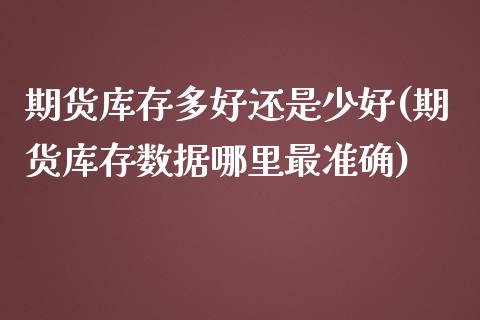 期货库存多好还是少好(期货库存数据哪里最准确)